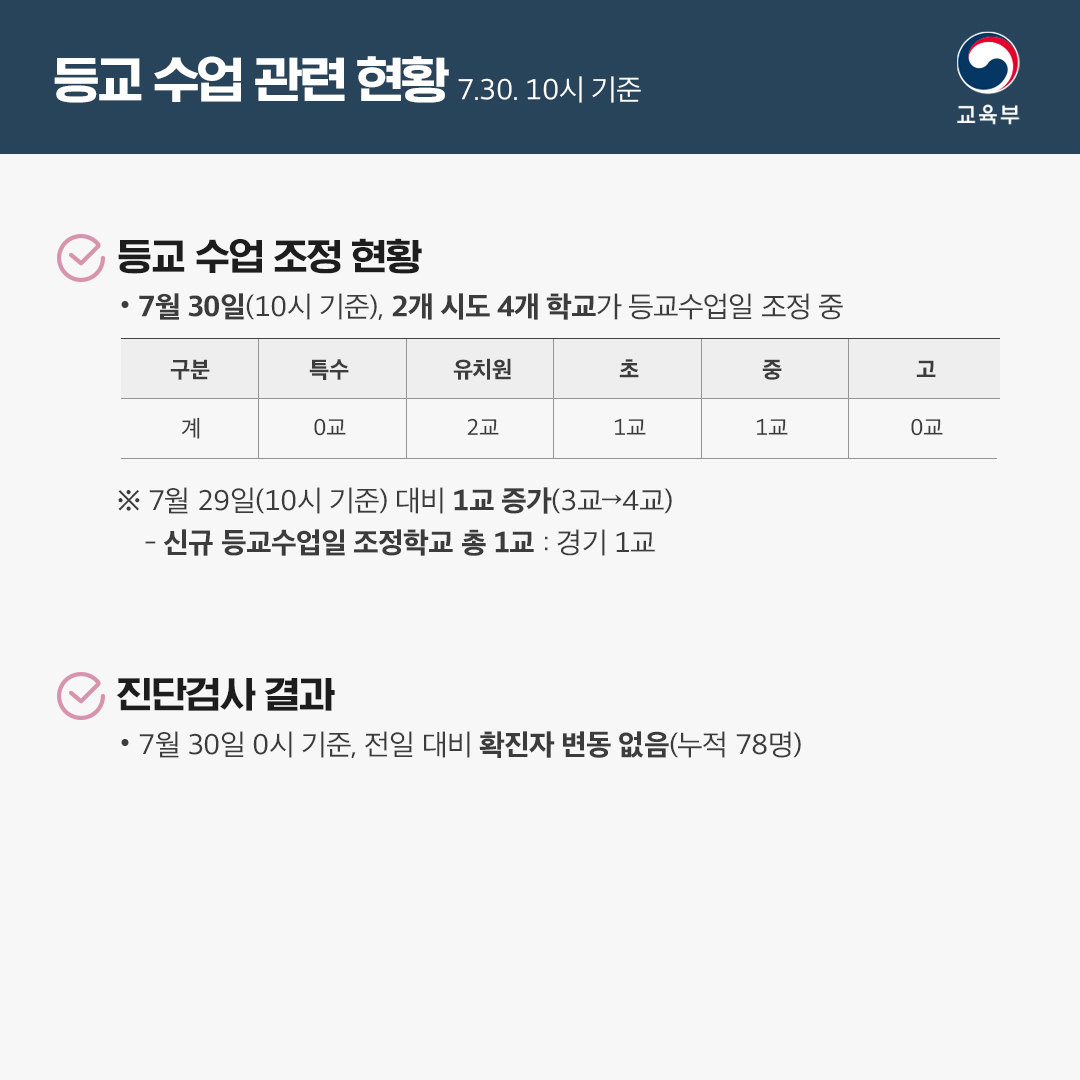 등교 수업 관련 현황 7.30. 10시 기준

교육부

등교 수업 조정 현황

• 7월 30일(10시 기준), 2개 시도 4개 학교가 등교수업일 조정 중

| 구분 | 특수 | 유치원 | 초 | 중 | 고 |
|---|---|---|---|---|---|
| 계 | 0교 | 2교 | 1교 | 1교 | 0교 |

※ 7월 29일(10시 기준) 대비 1교 증가(3교→4교)
- 신규 등교수업일 조정학교 총 1교 : 경기 1교

진단검사 결과

• 7월 30일 0시 기준, 전일 대비 확진자 변동 없음(누적 78명)